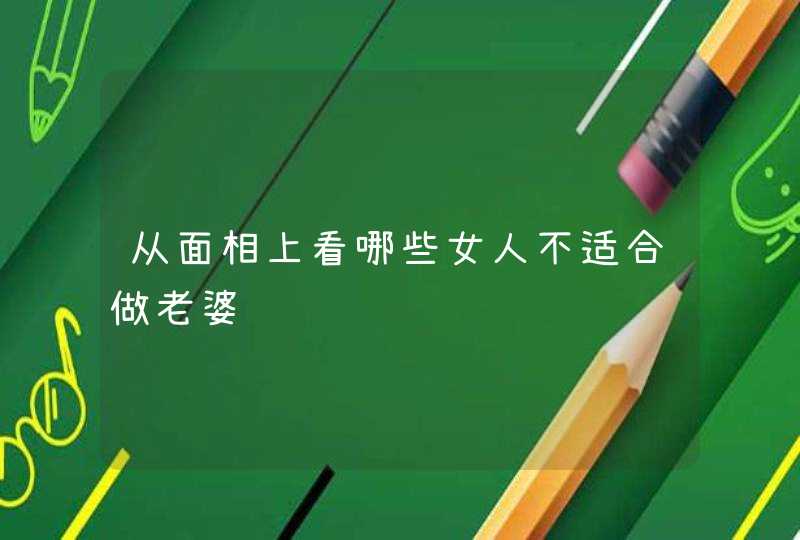 从面相上看哪些女人不适合做老婆